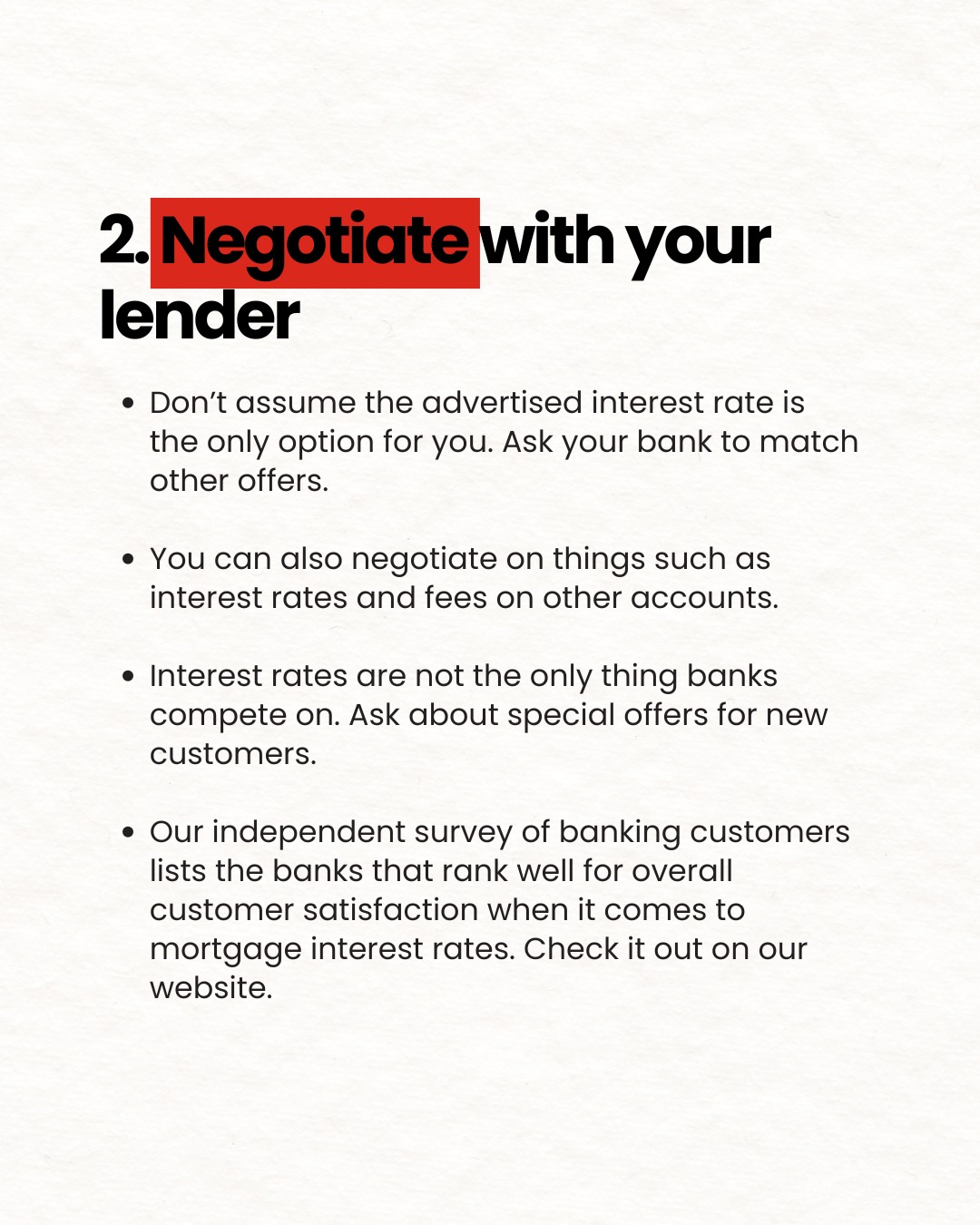 2. Negotiate with your lender

• Don't assume the advertised interest rate is the only option for you. Ask your bank to match other offers.

• You can also negotiate on things such as interest rates and fees on other accounts.

• Interest rates are not the only thing banks compete on. Ask about special offers for new customers.

• Our independent survey of banking customers lists the banks that rank well for overall customer satisfaction when it comes to mortgage interest rates. Check it out on our website.